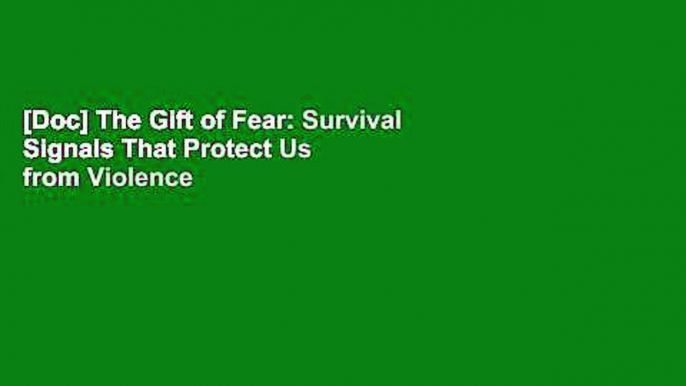 [Doc] The Gift of Fear: Survival Signals That Protect Us from Violence